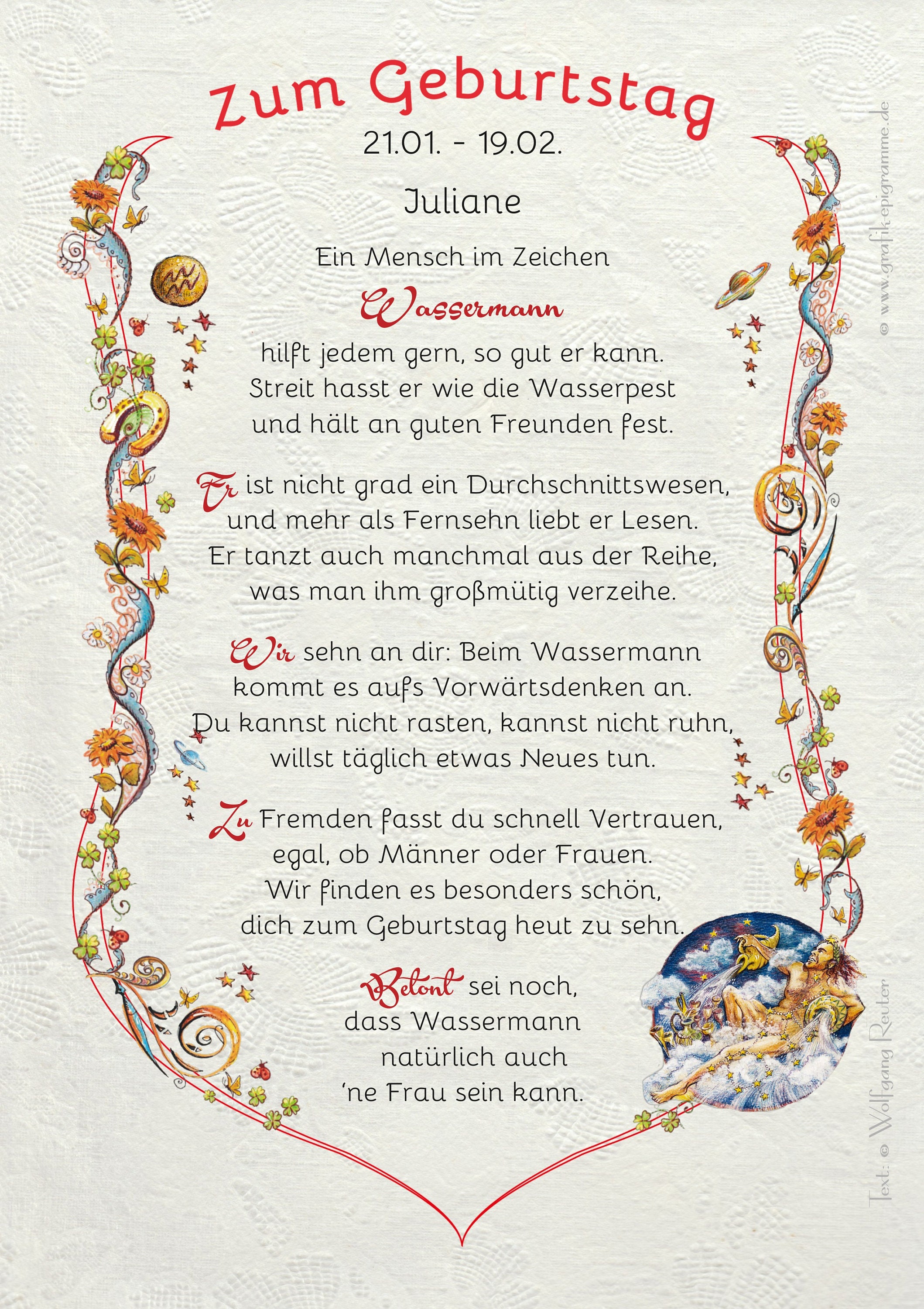 Zum Geburtstag

21.01. - 19.02.

Juliane

Ein Mensch im Zeichen
Wassermann
hilft jedem gern, so gut er kann.
Streit hasst er wie die Wasserpest
und hält an guten Freunden fest.

Er ist nicht grad ein Durchschnittswesen,
und mehr als Fernsehn liebt er Lesen.
Er tanzt auch manchmal aus der Reihe,
was man ihm großmütig verzeihe.

Wir sehn an dir: Beim Wassermann
kommt es aufs Vorwärtsdenken an.
Du kannst nicht rasten, kannst nicht ruhn,
willst täglich etwas Neues tun.

Zu Fremden fasst du schnell Vertrauen,
egal, ob Männer oder Frauen.
Wir finden es besonders schön,
dich zum Geburtstag heut zu sehn.

Betont sei noch,
dass Wassermann
natürlich auch
'ne Frau sein kann.

© www.grafik-epigramme.de

Text: © Wolfgang Reuter